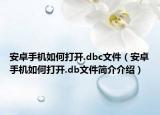 安卓手机如何打开.dbc文件（安卓手机如何打开.db文件简介介绍）